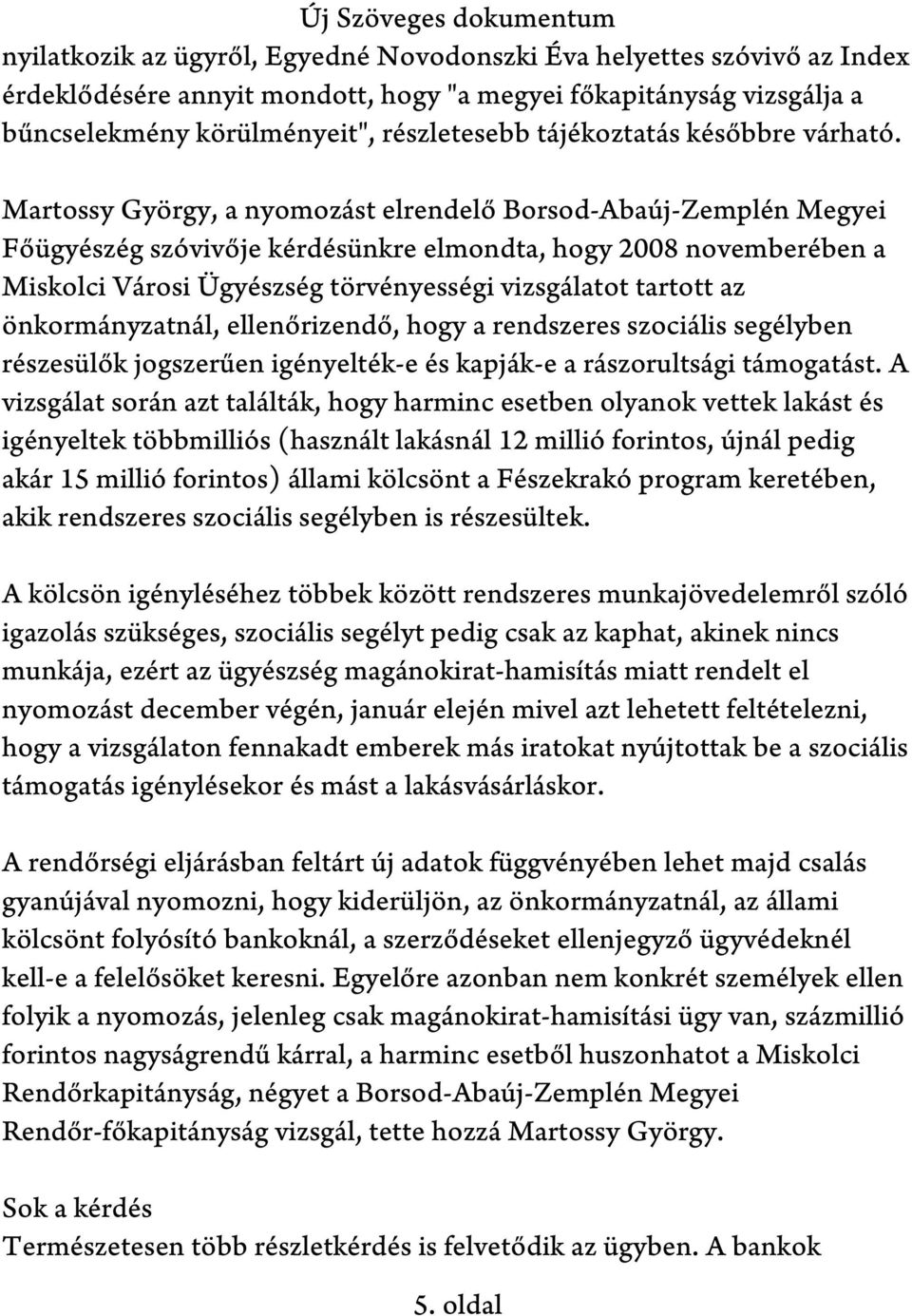 Új Szöveges dokumentum

nyilatkozik az ügyről, Egyedné Novodonszki Éva helyettes szóvivő az Index érdeklődésére annyit mondott, hogy "a megyei főkapitányság vizsgálja a bűncselekmény körülményeit", részletesebb tájékoztatás későbbre várható.

Martossy György, a nyomozást elrendelő Borsod-Abaúj-Zemplén Megyei Főügyészég szóvivője kérdésünkre elmondta, hogy 2008 novemberében a Miskolci Városi Ügyészség törvényességi vizsgálatot tartott az önkormányzatnál, ellenőrizendő, hogy a rendszeres szociális segélyben részesülők jogszerűen igényelték-e és kapják-e a rászorultsági támogatást. A vizsgálat során azt találták, hogy harminc esetben olyanok vettek lakást és igényeltek többmilliós (használt lakásnál 12 millió forintos, újnál pedig akár 15 millió forintos) állami kölcsönt a Fészekrakó program keretében, akik rendszeres szociális segélyben is részesültek.

A kölcsön igényléséhez többek között rendszeres munkajövedelemről szóló igazolás szükséges, szociális segélyt pedig csak az kaphat, akinek nincs munkája, ezért az ügyészség magánokirat-hamisítás miatt rendelt el nyomozást december végén, január elején mivel azt lehetett feltételezni, hogy a vizsgálaton fennakadt emberek más iratokat nyújtottak be a szociális támogatás igénylésekor és mást a lakásvásárláskor.

A rendőrségi eljárásban feltárt új adatok függvényében lehet majd csalás gyanújával nyomozni, hogy kiderüljön, az önkormányzatnál, az állami kölcsönt folyósító bankoknál, a szerződéseket ellenjegyző ügyvédeknél kell-e a felelősöket keresni. Egyelőre azonban nem konkrét személyek ellen folyik a nyomozás, jelenleg csak magánokirat-hamisítási ügy van, százmillió forintos nagyságrendű kárral, a harminc esetből huszonhatot a Miskolci Rendőrkapitányság, négyet a Borsod-Abaúj-Zemplén Megyei Rendőr-főkapitányság vizsgál, tette hozzá Martossy György.

Sok a kérdés
Természetesen több részletkérdés is felvetődik az ügyben. A bankok

5. oldal